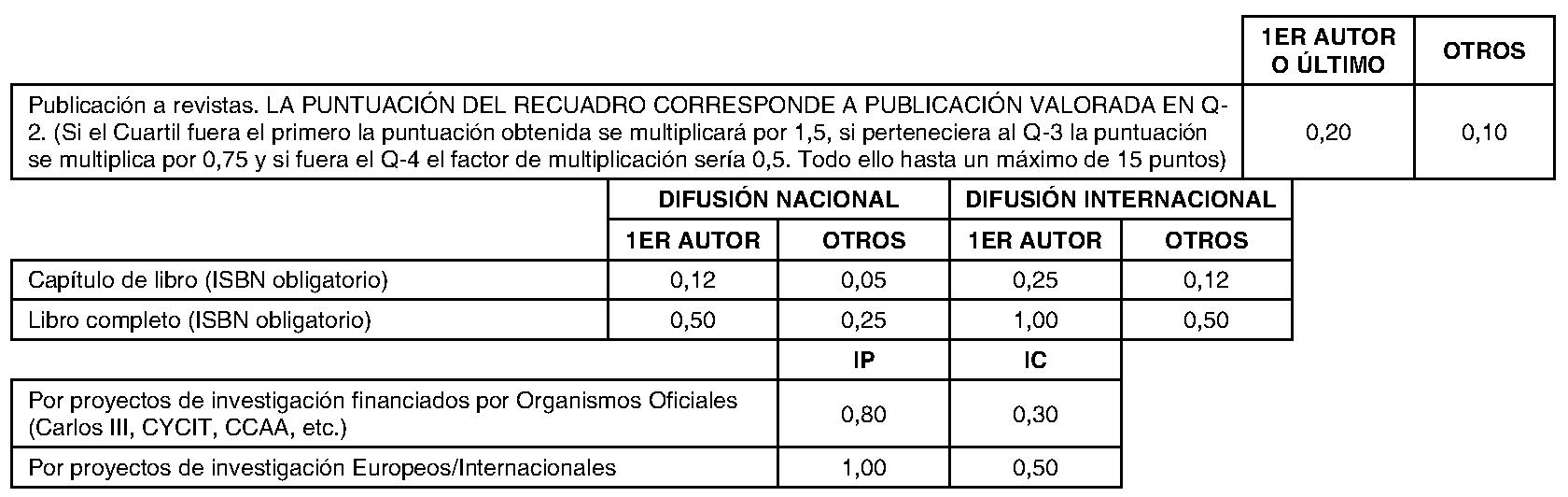 | | 1ER AUTOR O ÚLTIMO | OTROS |
|---|---|---|
| Publicación a revistas. LA PUNTUACIÓN DEL RECUADRO CORRESPONDE A PUBLICACIÓN VALORADA EN Q-2. (Si el Cuartil fuera el primero la puntuación obtenida se multiplicará por 1,5, si perteneciera al Q-3 la puntuación se multiplica por 0,75 y si fuera el Q-4 el factor de multiplicación sería 0,5. Todo ello hasta un máximo de 15 puntos) | 0,20 | 0,10 |

| | DIFUSIÓN NACIONAL | | DIFUSIÓN INTERNACIONAL | |
|---|---|---|---|---|
| | 1ER AUTOR | OTROS | 1ER AUTOR | OTROS |
| Capítulo de libro (ISBN obligatorio) | 0,12 | 0,05 | 0,25 | 0,12 |
| Libro completo (ISBN obligatorio) | 0,50 | 0,25 | 1,00 | 0,50 |

| | IP | IC |
|---|---|---|
| Por proyectos de investigación financiados por Organismos Oficiales (Carlos III, CYCIT, CCAA, etc.) | 0,80 | 0,30 |
| Por proyectos de investigación Europeos/Internacionales | 1,00 | 0,50 |